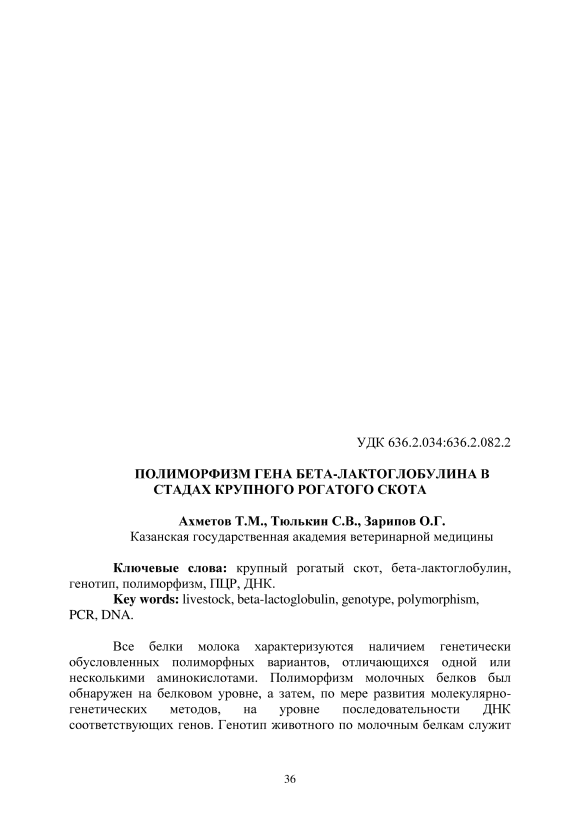 УДК 636.2.034:636.2.082.2

ПОЛИМОРФИЗМ ГЕНА БЕТА-ЛАКТОГЛОБУЛИНА В СТАДАХ КРУПНОГО РОГАТОГО СКОТА

Ахметов Т.М., Тюлькин С.В., Зарипов О.Г.
Казанская государственная академия ветеринарной медицины

Ключевые слова: крупный рогатый скот, бета-лактоглобулин, генотип, полиморфизм, ПЦР, ДНК.
Key words: livestock, beta-lactoglobulin, genotype, polymorphism, PCR, DNA.

Все белки молока характеризуются наличием генетически обусловленных полиморфных вариантов, отличающихся одной или несколькими аминокислотами. Полиморфизм молочных белков был обнаружен на белковом уровне, а затем, по мере развития молекулярно-генетических методов, на уровне последовательности ДНК соответствующих генов. Генотип животного по молочным белкам служит

36